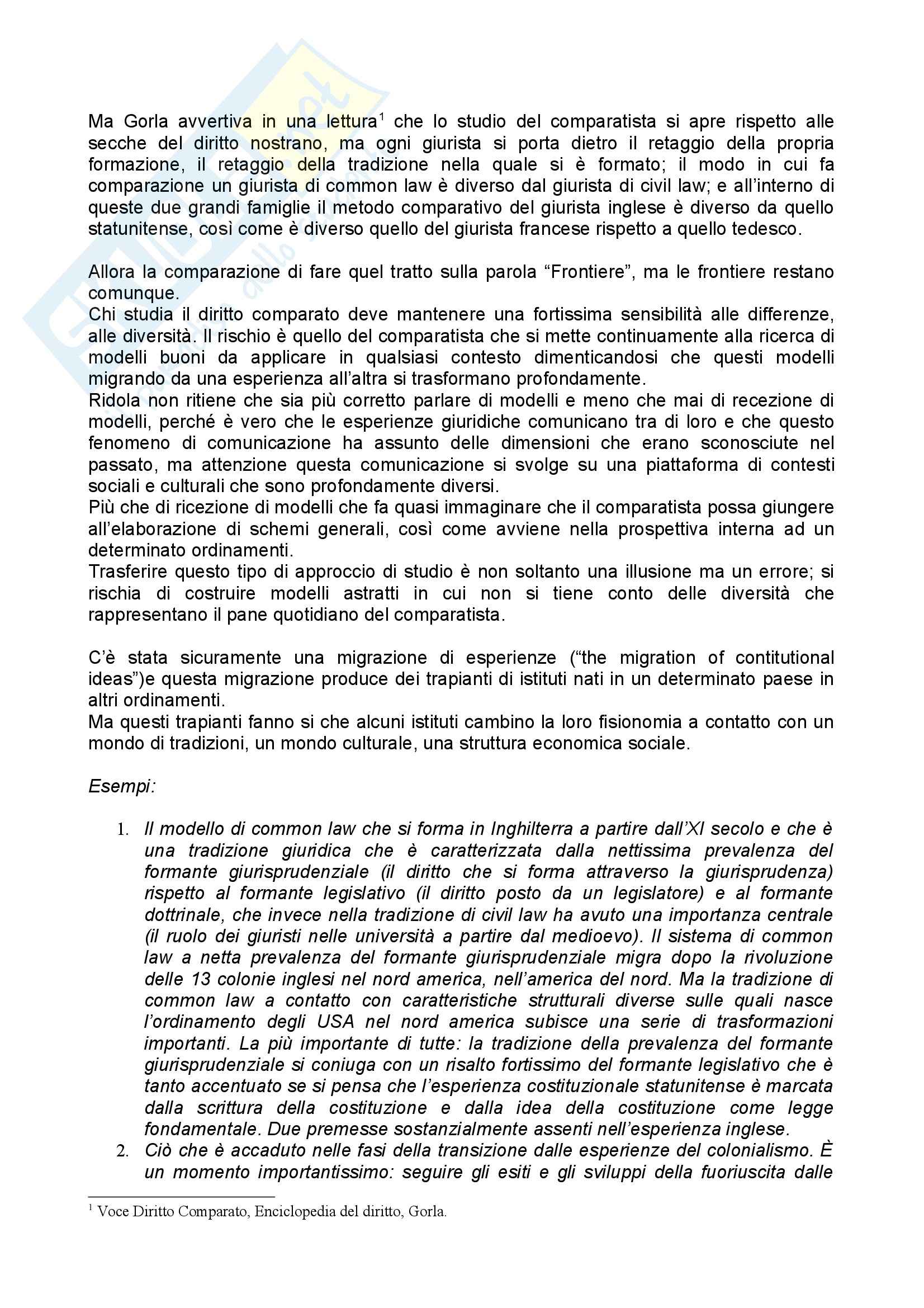 Ma Gorla avvertiva in una lettura$^1$ che lo studio del comparatista si apre rispetto alle secche del diritto nostrano, ma ogni giurista si porta dietro il retaggio della propria formazione, il retaggio della tradizione nella quale si è formato; il modo in cui fa comparazione un giurista di common law è diverso dal giurista di civil law; e all'interno di queste due grandi famiglie il metodo comparativo del giurista inglese è diverso da quello statunitense, così come è diverso quello del giurista francese rispetto a quello tedesco.

Allora la comparazione di fare quel tratto sulla parola "Frontiere", ma le frontiere restano comunque.
Chi studia il diritto comparato deve mantenere una fortissima sensibilità alle differenze, alle diversità. Il rischio è quello del comparatista che si mette continuamente alla ricerca di modelli buoni da applicare in qualsiasi contesto dimenticandosi che questi modelli migrando da una esperienza all'altra si trasformano profondamente.
Ridola non ritiene che sia più corretto parlare di modelli e meno che mai di recezione di modelli, perché è vero che le esperienze giuridiche comunicano tra di loro e che questo fenomeno di comunicazione ha assunto delle dimensioni che erano sconosciute nel passato, ma attenzione questa comunicazione si svolge su una piattaforma di contesti sociali e culturali che sono profondamente diversi.
Più che di ricezione di modelli che fa quasi immaginare che il comparatista possa giungere all'elaborazione di schemi generali, così come avviene nella prospettiva interna ad un determinato ordinamenti.
Trasferire questo tipo di approccio di studio è non soltanto una illusione ma un errore; si rischia di costruire modelli astratti in cui non si tiene conto delle diversità che rappresentano il pane quotidiano del comparatista.

C'è stata sicuramente una migrazione di esperienze ("the migration of contitutional ideas")e questa migrazione produce dei trapianti di istituti nati in un determinato paese in altri ordinamenti.
Ma questi trapianti fanno si che alcuni istituti cambino la loro fisionomia a contatto con un mondo di tradizioni, un mondo culturale, una struttura economica sociale.

Esempi:

1. Il modello di common law che si forma in Inghilterra a partire dall'XI secolo e che è una tradizione giuridica che è caratterizzata dalla nettissima prevalenza del formante giurisprudenziale (il diritto che si forma attraverso la giurisprudenza) rispetto al formante legislativo (il diritto posto da un legislatore) e al formante dottrinale, che invece nella tradizione di civil law ha avuto una importanza centrale (il ruolo dei giuristi nelle università a partire dal medioevo). Il sistema di common law a netta prevalenza del formante giurisprudenziale migra dopo la rivoluzione delle 13 colonie inglesi nel nord america, nell'america del nord. Ma la tradizione di common law a contatto con caratteristiche strutturali diverse sulle quali nasce l'ordinamento degli USA nel nord america subisce una serie di trasformazioni importanti. La più importante di tutte: la tradizione della prevalenza del formante giurisprudenziale si coniuga con un risalto fortissimo del formante legislativo che è tanto accentuato se si pensa che l'esperienza costituzionale statunitense è marcata dalla scrittura della costituzione e dalla idea della costituzione come legge fondamentale. Due premesse sostanzialmente assenti nell'esperienza inglese.
2. Ciò che è accaduto nelle fasi della transizione dalle esperienze del colonialismo. È un momento importantissimo: seguire gli esiti e gli sviluppi della fuoriuscita dalle

$^1$ Voce Diritto Comparato, Enciclopedia del diritto, Gorla.